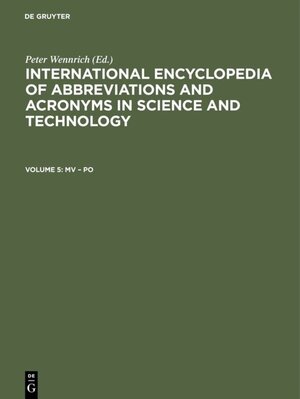 DE GRUYTER

Peter Wennrich (Ed.)

INTERNATIONAL ENCYCLOPEDIA OF ABBREVIATIONS AND ACRONYMS IN SCIENCE AND TECHNOLOGY

VOLUME 5: MV – PO

DE
G